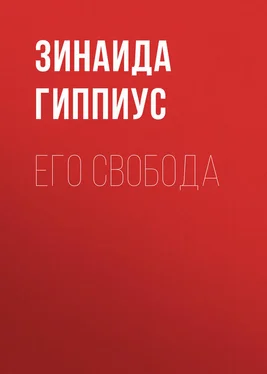 ЗИНАИДА ГИППИУС

ЕГО СВОБОДА